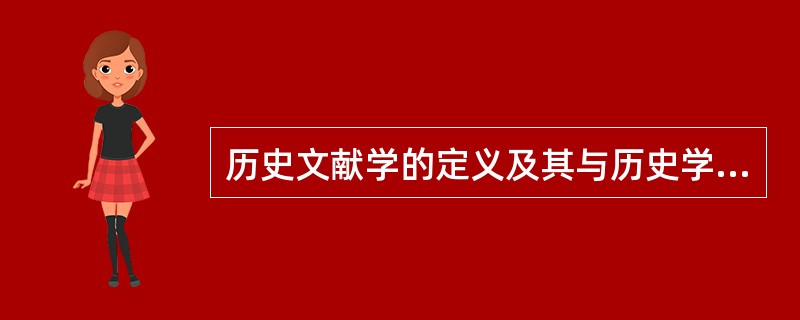 历史文献学的定义及其与历史学...